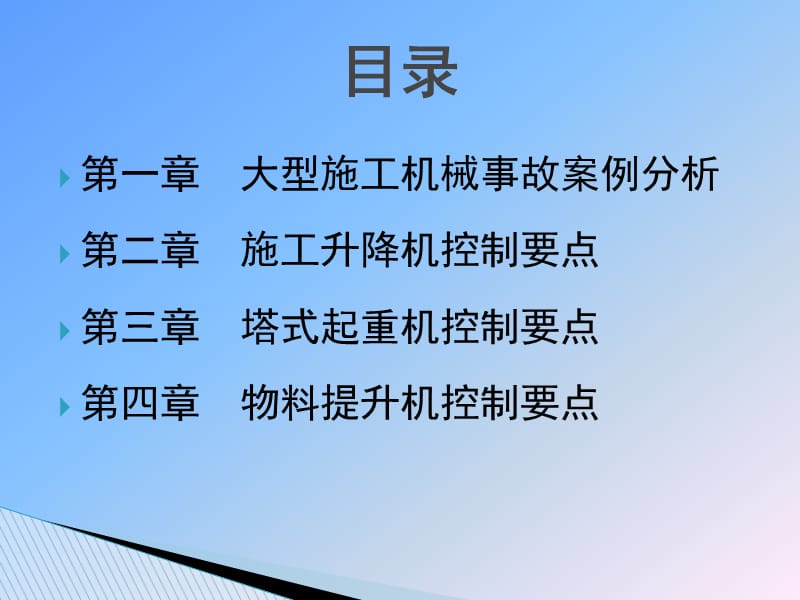 目录

第一章　大型施工机械事故案例分析

第二章　施工升降机控制要点

第三章　塔式起重机控制要点

第四章　物料提升机控制要点